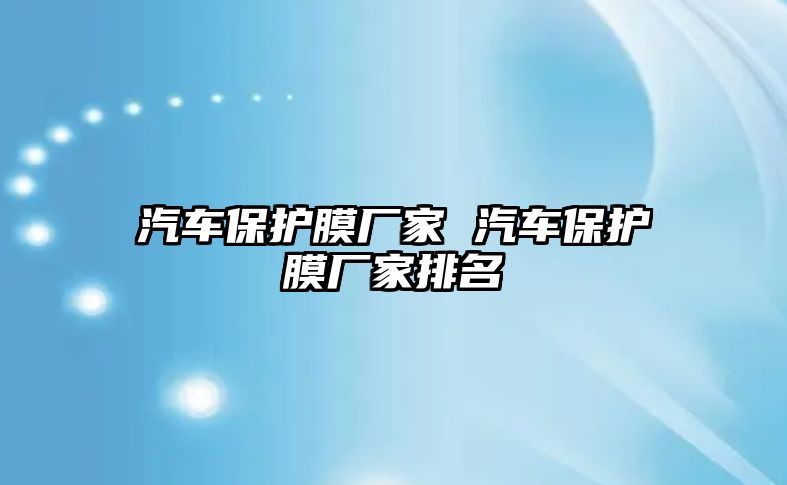 汽车保护膜厂家 汽车保护膜厂家排名